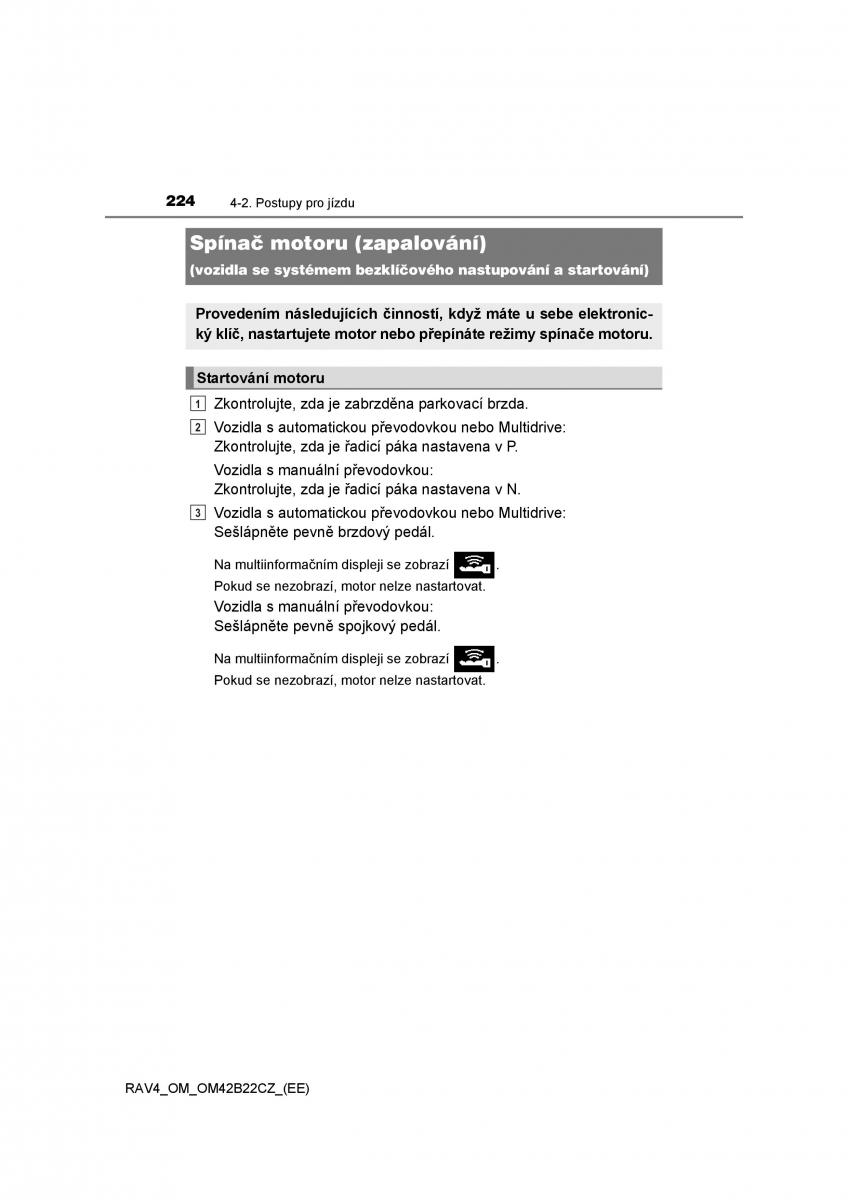 224 4-2. Postupy pro jízdu

Spínač motoru (zapalování)
(vozidla se systémem bezklíčového nastupování a startování)

Provedením následujících činností, když máte u sebe elektronický klíč, nastartujete motor nebo přepínáte režimy spínače motoru.

Startování motoru

1 Zkontrolujte, zda je zabrzděna parkovací brzda.

2 Vozidla s automatickou převodovkou nebo Multidrive:
Zkontrolujte, zda je řadicí páka nastavena v P.
Vozidla s manuální převodovkou:
Zkontrolujte, zda je řadicí páka nastavena v N.

3 Vozidla s automatickou převodovkou nebo Multidrive:
Sešlápněte pevně brzdový pedál.

Na multiinformačním displeji se zobrazí .
Pokud se nezobrazí, motor nelze nastartovat.
Vozidla s manuální převodovkou:
Sešlápněte pevně spojkový pedál.

Na multiinformačním displeji se zobrazí .
Pokud se nezobrazí, motor nelze nastartovat.

RAV4_OM_OM42B22CZ_(EE)